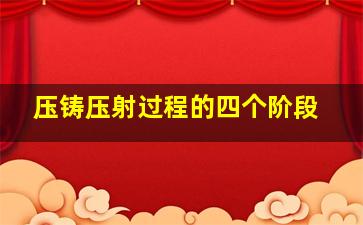 压铸压射过程的四个阶段